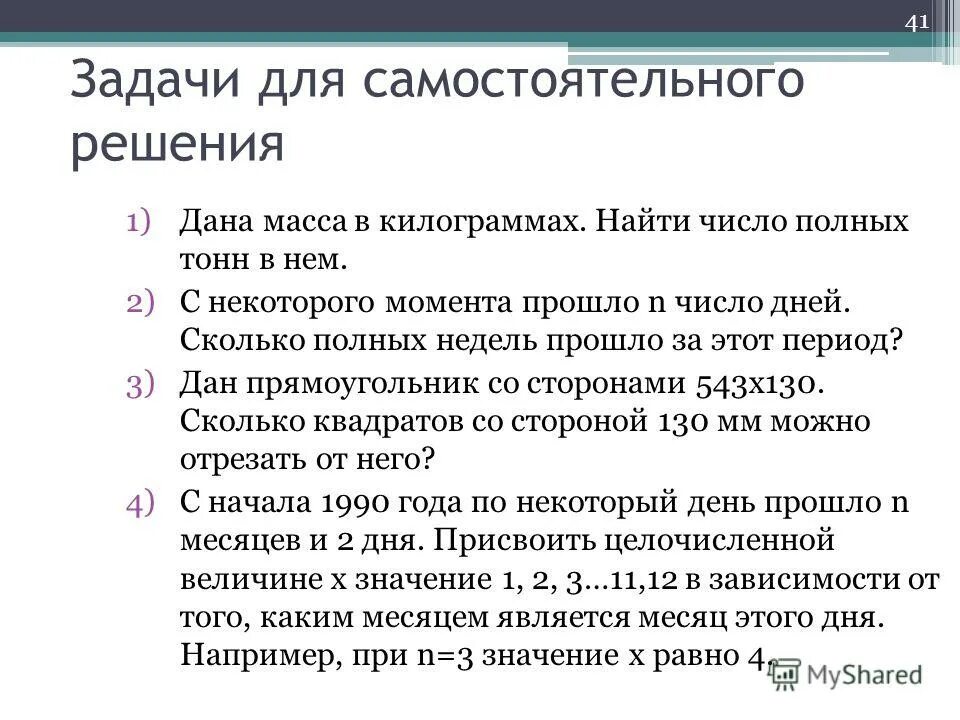 41

Задачи для самостоятельного решения

1) Дана масса в килограммах. Найти число полных тонн в нем.
2) С некоторого момента прошло n число дней. Сколько полных недель прошло за этот период?
3) Дан прямоугольник со сторонами 543х130. Сколько квадратов со стороной 130 мм можно отрезать от него?
4) С начала 1990 года по некоторый день прошло n месяцев и 2 дня. Присвоить целочисленной величине х значение 1, 2, 3…11,12 в зависимости от того, каким месяцем является месяц этого дня. Например, при n=3 значение х равно 4.

MyShared